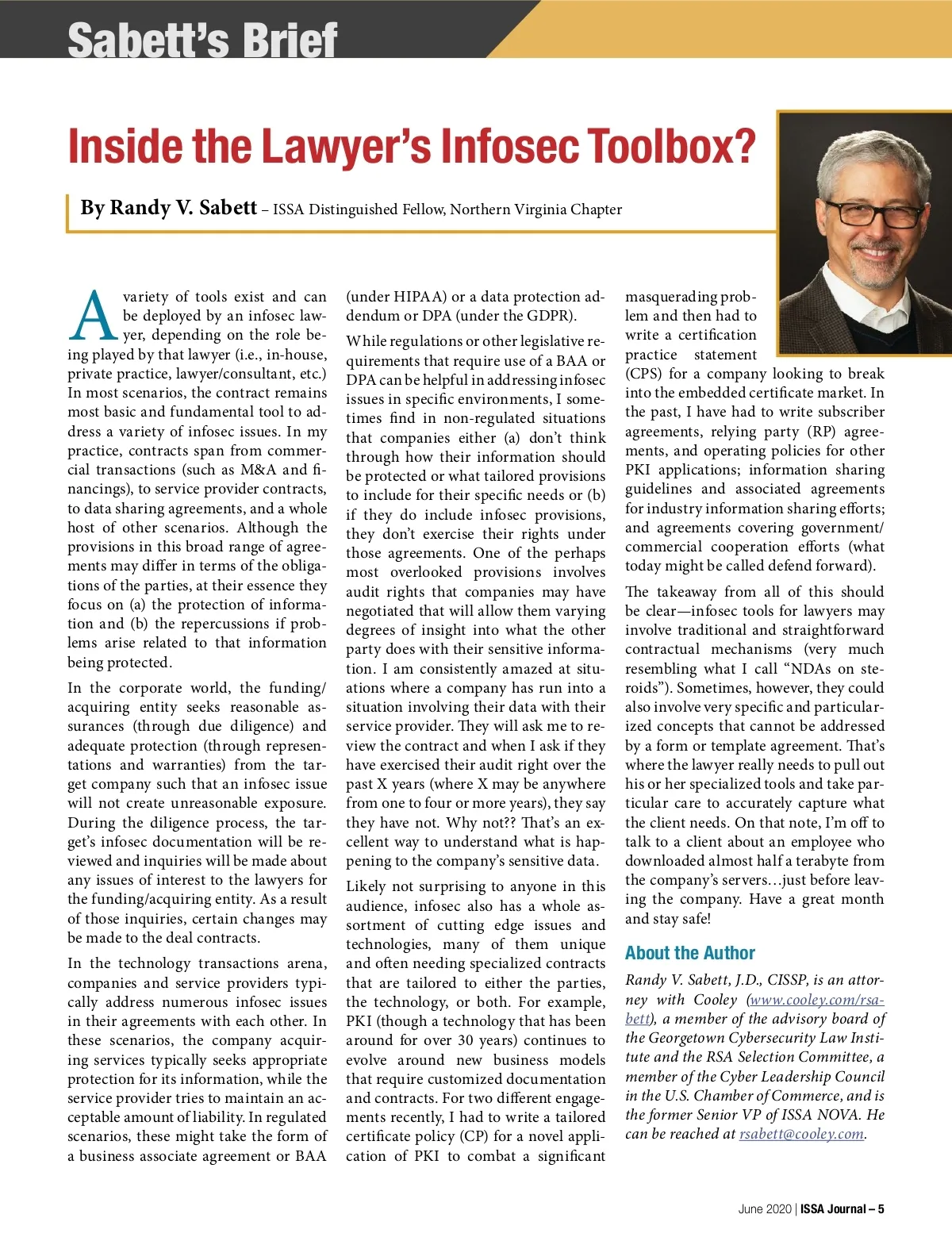 Sabett's Brief

Inside the Lawyer's Infosec Toolbox?

By Randy V. Sabett – ISSA Distinguished Fellow, Northern Virginia Chapter

A variety of tools exist and can be deployed by an infosec lawyer, depending on the role being played by that lawyer (i.e., in-house, private practice, lawyer/consultant, etc.) In most scenarios, the contract remains most basic and fundamental tool to address a variety of infosec issues. In my practice, contracts span from commercial transactions (such as M&A and financings), to service provider contracts, to data sharing agreements, and a whole host of other scenarios. Although the provisions in this broad range of agreements may differ in terms of the obligations of the parties, at their essence they focus on (a) the protection of information and (b) the repercussions if problems arise related to that information being protected.

In the corporate world, the funding/acquiring entity seeks reasonable assurances (through due diligence) and adequate protection (through representations and warranties) from the target company such that an infosec issue will not create unreasonable exposure. During the diligence process, the target's infosec documentation will be reviewed and inquiries will be made about any issues of interest to the lawyers for the funding/acquiring entity. As a result of those inquiries, certain changes may be made to the deal contracts.

In the technology transactions arena, companies and service providers typically address numerous infosec issues in their agreements with each other. In these scenarios, the company acquiring services typically seeks appropriate protection for its information, while the service provider tries to maintain an acceptable amount of liability. In regulated scenarios, these might take the form of a business associate agreement or BAA (under HIPAA) or a data protection addendum or DPA (under the GDPR).

While regulations or other legislative requirements that require use of a BAA or DPA can be helpful in addressing infosec issues in specific environments, I sometimes find in non-regulated situations that companies either (a) don't think through how their information should be protected or what tailored provisions to include for their specific needs or (b) if they do include infosec provisions, they don't exercise their rights under those agreements. One of the perhaps most overlooked provisions involves audit rights that companies may have negotiated that will allow them varying degrees of insight into what the other party does with their sensitive information. I am consistently amazed at situations where a company has run into a situation involving their data with their service provider. They will ask me to review the contract and when I ask if they have exercised their audit right over the past X years (where X may be anywhere from one to four or more years), they say they have not. Why not?? That's an excellent way to understand what is happening to the company's sensitive data.

Likely not surprising to anyone in this audience, infosec also has a whole assortment of cutting edge issues and technologies, many of them unique and often needing specialized contracts that are tailored to either the parties, the technology, or both. For example, PKI (though a technology that has been around for over 30 years) continues to evolve around new business models that require customized documentation and contracts. For two different engagements recently, I had to write a tailored certificate policy (CP) for a novel application of PKI to combat a significant masquerading problem and then had to write a certification practice statement (CPS) for a company looking to break into the embedded certificate market. In the past, I have had to write subscriber agreements, relying party (RP) agreements, and operating policies for other PKI applications; information sharing guidelines and associated agreements for industry information sharing efforts; and agreements covering government/commercial cooperation efforts (what today might be called defend forward).

The takeaway from all of this should be clear—infosec tools for lawyers may involve traditional and straightforward contractual mechanisms (very much resembling what I call "NDAs on steroids"). Sometimes, however, they could also involve very specific and particularized concepts that cannot be addressed by a form or template agreement. That's where the lawyer really needs to pull out his or her specialized tools and take particular care to accurately capture what the client needs. On that note, I'm off to talk to a client about an employee who downloaded almost half a terabyte from the company's servers…just before leaving the company. Have a great month and stay safe!

About the Author

Randy V. Sabett, J.D., CISSP, is an attorney with Cooley (www.cooley.com/rsabett), a member of the advisory board of the Georgetown Cybersecurity Law Institute and the RSA Selection Committee, a member of the Cyber Leadership Council in the U.S. Chamber of Commerce, and is the former Senior VP of ISSA NOVA. He can be reached at rsabett@cooley.com.

June 2020 | ISSA Journal – 5